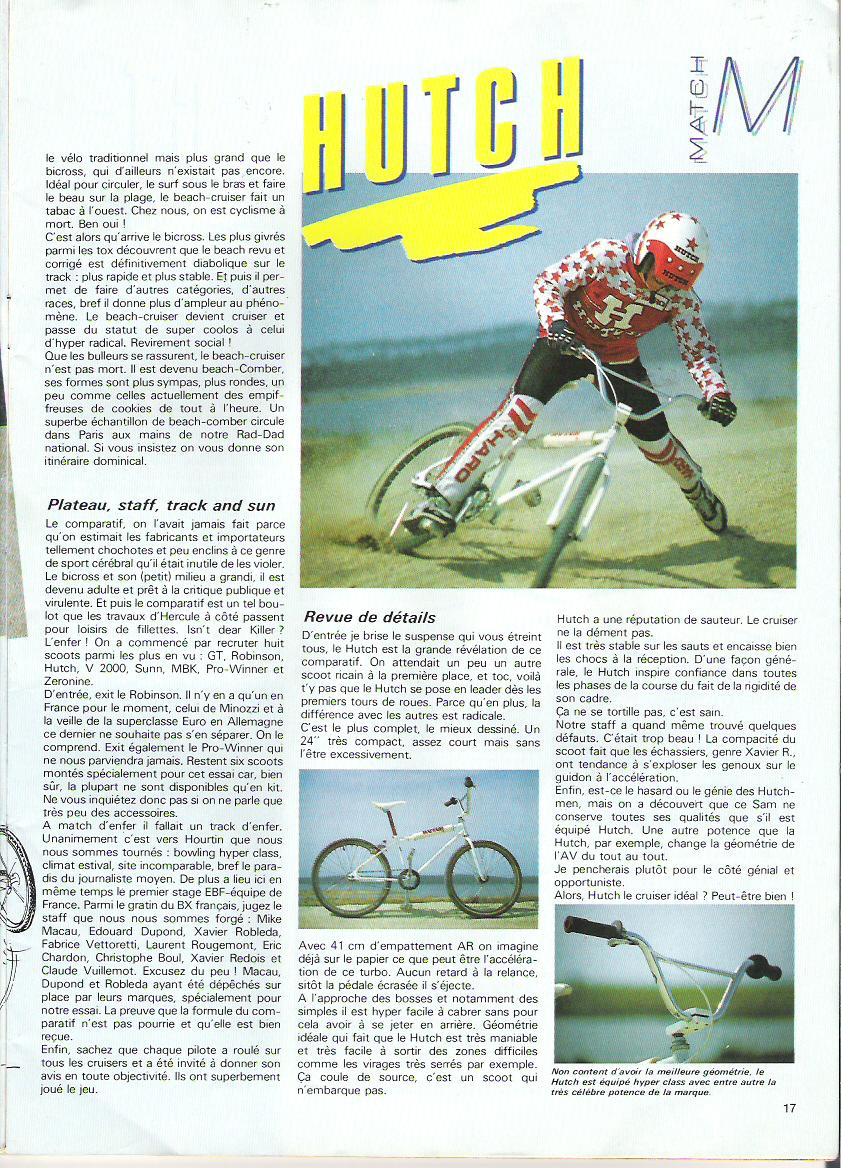 HUTCH

MATCH M

le vélo traditionnel mais plus grand que le bicross, qui d'ailleurs n'existait pas encore. Idéal pour circuler, le surf sous le bras et faire le beau sur la plage, le beach-cruiser fait un tabac à l'ouest. Chez nous, on est cyclisme à mort. Ben oui !
C'est alors qu'arrive le bicross. Les plus givrés parmi les tox découvrent que le beach revu et corrigé est définitivement diabolique sur le track : plus rapide et plus stable. Et puis il permet de faire d'autres catégories, d'autres races, bref il donne plus d'ampleur au phénomène. Le beach-cruiser devient cruiser et passe du statut de super coolos à celui d'hyper radical. Revirement social !
Que les bulleurs se rassurent, le beach-cruiser n'est pas mort. Il est devenu beach-Comber, ses formes sont plus sympas, plus rondes, un peu comme celles actuellement des empiffreuses de cookies de tout à l'heure. Un superbe échantillon de beach-comber circule dans Paris aux mains de notre Rad-Dad national. Si vous insistez on vous donne son itinéraire dominical.

Plateau, staff, track and sun

Le comparatif, on l'avait jamais fait parce qu'on estimait les fabricants et importateurs tellement chochotes et peu enclins à ce genre de sport cérébral qu'il était inutile de les violer. Le bicross et son (petit) milieu a grandi, il est devenu adulte et prêt à la critique publique et virulente. Et puis le comparatif est un tel boulot que les travaux d'Hercule à côté passent pour loisirs de fillettes. Isn't dear Killer ? L'enfer ! On a commencé par recruter huit scoots parmi les plus en vu : GT, Robinson, Hutch, V 2000, Sunn, MBK, Pro-Winner et Zeronine.
D'entrée, exit le Robinson. Il n'y en a qu'un en France pour le moment, celui de Minozzi et à la veille de la superclasse Euro en Allemagne ce dernier ne souhaite pas s'en séparer. On le comprend. Exit également le Pro-Winner qui ne nous parviendra jamais. Restent six scoots montés spécialement pour cet essai car, bien sûr, la plupart ne sont disponibles qu'en kit. Ne vous inquiétez donc pas si on ne parle que très peu des accessoires.
A match d'enfer il fallait un track d'enfer. Unanimement c'est vers Hourtin que nous nous sommes tournés : bowling hyper class, climat estival, site incomparable, bref le paradis du journaliste moyen. De plus a lieu ici en même temps le premier stage EBF-équipe de France. Parmi le gratin du BX français, jugez le staff que nous nous sommes forgé : Mike Macau, Edouard Dupond, Xavier Robleda, Fabrice Vettoretti, Laurent Rougemont, Eric Chardon, Christophe Boul, Xavier Redois et Claude Vuillemot. Excusez du peu ! Macau, Dupond et Robleda ayant été dépêchés sur place par leurs marques, spécialement pour notre essai. La preuve que la formule du comparatif n'est pas pourrie et qu'elle est bien reçue.
Enfin, sachez que chaque pilote a roulé sur tous les cruisers et a été invité à donner son avis en toute objectivité. Ils ont superbement joué le jeu.

Revue de détails

D'entrée je brise le suspense qui vous étreint tous, le Hutch est la grande révélation de ce comparatif. On attendait un peu un autre scoot ricain à la première place, et toc, voilà t'y pas que le Hutch se pose en leader dès les premiers tours de roues. Parce qu'en plus, la différence avec les autres est radicale.
C'est le plus complet, le mieux dessiné. Un 24'' très compact, assez court mais sans l'être excessivement.

Avec 41 cm d'empattement AR on imagine déjà sur le papier ce que peut être l'accélération de ce turbo. Aucun retard à la relance, sitôt la pédale écrasée il s'éjecte.
A l'approche des bosses et notamment des simples il est hyper facile à cabrer sans pour cela avoir à se jeter en arrière. Géométrie idéale qui fait que le Hutch est très maniable et très facile à sortir des zones difficiles comme les virages très serrés par exemple. Ça coule de source, c'est un scoot qui n'embarque pas.

Hutch a une réputation de sauteur. Le cruiser ne la dément pas.
Il est très stable sur les sauts et encaisse bien les chocs à la réception. D'une façon générale, le Hutch inspire confiance dans toutes les phases de la course du fait de la rigidité de son cadre.
Ça ne se tortille pas, c'est sain.
Notre staff a quand même trouvé quelques défauts. C'était trop beau ! La compacité du scoot fait que les échassiers, genre Xavier R., ont tendance à s'exploser les genoux sur le guidon à l'accélération.
Enfin, est-ce le hasard ou le génie des Hutchmen, mais on a découvert que ce Sam ne conserve toutes ses qualités que s'il est équipé Hutch. Une autre potence que la Hutch, par exemple, change la géométrie de l'AV du tout au tout.
Je pencherais plutôt pour le côté génial et opportuniste.
Alors, Hutch le cruiser idéal ? Peut-être bien !

Non content d'avoir la meilleure géométrie, le Hutch est équipé hyper class avec entre autre la très célèbre potence de la marque.

17